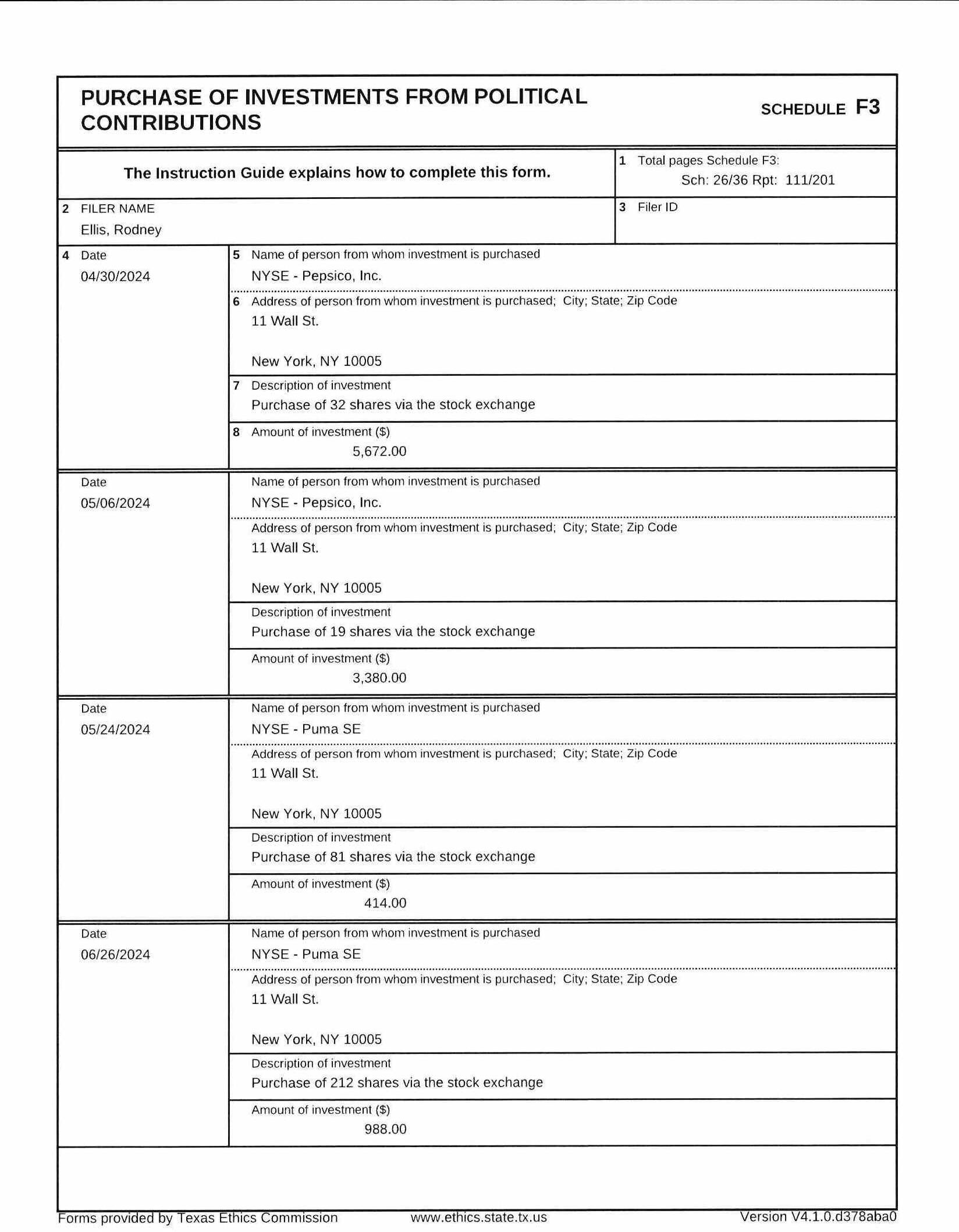 PURCHASE OF INVESTMENTS FROM POLITICAL CONTRIBUTIONS

SCHEDULE F3

The Instruction Guide explains how to complete this form.

1 Total pages Schedule F3:
Sch: 26/36 Rpt: 111/201

2 FILER NAME
Ellis, Rodney

3 Filer ID

4 Date
04/30/2024

5 Name of person from whom investment is purchased
NYSE - Pepsico, Inc.

6 Address of person from whom investment is purchased; City; State; Zip Code
11 Wall St.

New York, NY 10005

7 Description of investment
Purchase of 32 shares via the stock exchange

8 Amount of investment ($)
5,672.00

Date
05/06/2024

Name of person from whom investment is purchased
NYSE - Pepsico, Inc.

Address of person from whom investment is purchased; City; State; Zip Code
11 Wall St.

New York, NY 10005

Description of investment
Purchase of 19 shares via the stock exchange

Amount of investment ($)
3,380.00

Date
05/24/2024

Name of person from whom investment is purchased
NYSE - Puma SE

Address of person from whom investment is purchased; City; State; Zip Code
11 Wall St.

New York, NY 10005

Description of investment
Purchase of 81 shares via the stock exchange

Amount of investment ($)
414.00

Date
06/26/2024

Name of person from whom investment is purchased
NYSE - Puma SE

Address of person from whom investment is purchased; City; State; Zip Code
11 Wall St.

New York, NY 10005

Description of investment
Purchase of 212 shares via the stock exchange

Amount of investment ($)
988.00

Forms provided by Texas Ethics Commission www.ethics.state.tx.us Version V4.1.0.d378aba0